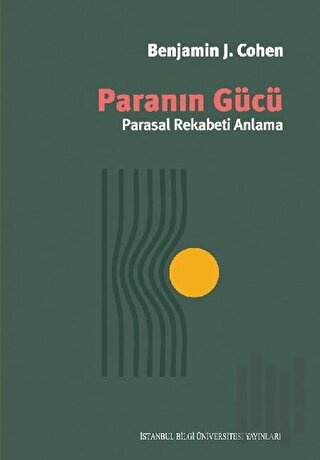 Benjamin J. Cohen

Paranın Gücü
Parasal Rekabeti Anlama

İSTANBUL BİLGİ ÜNİVERSİTESİ YAYINLARI